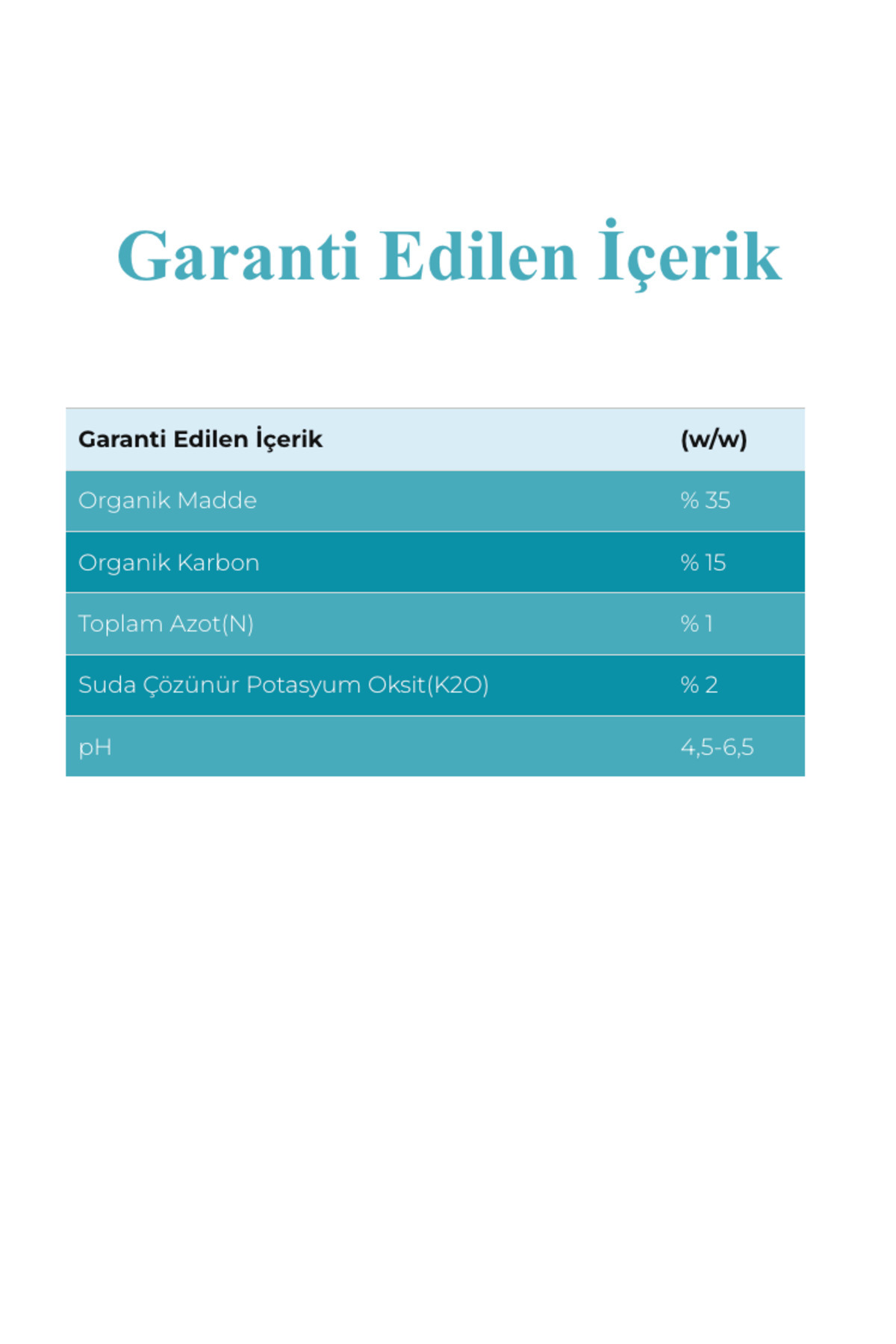 Garanti Edilen İçerik

| Garanti Edilen İçerik | (w/w) |
|---|---|
| Organik Madde | % 35 |
| Organik Karbon | % 15 |
| Toplam Azot(N) | % 1 |
| Suda Çözünür Potasyum Oksit(K2O) | % 2 |
| pH | 4,5-6,5 |